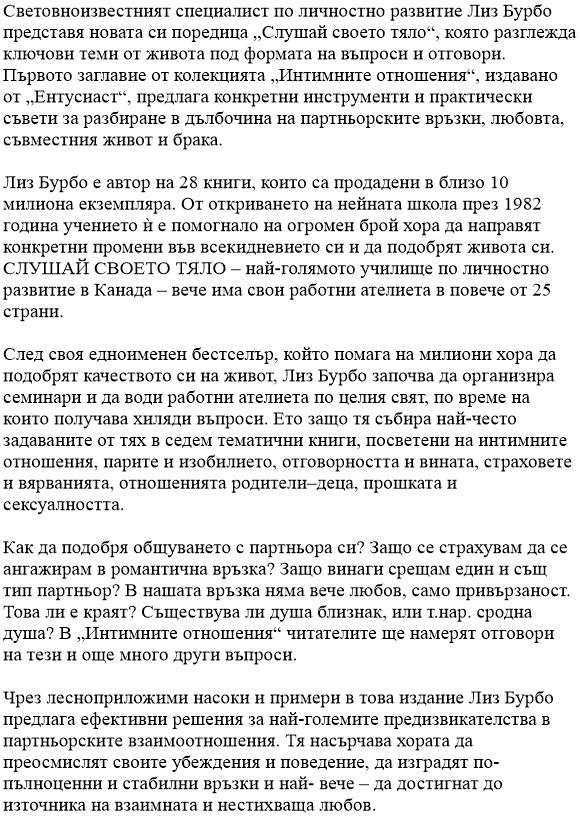 Световноизвестният специалист по личностно развитие Лиз Бурбо представя новата си поредица „Слушай своето тяло“, която разглежда ключови теми от живота под формата на въпроси и отговори. Първото заглавие от колекцията „Интимните отношения“, издавано от „Ентусиаст“, предлага конкретни инструменти и практически съвети за разбиране в дълбочина на партньорските връзки, любовта, съвместния живот и брака.

Лиз Бурбо е автор на 28 книги, които са продадени в близо 10 милиона екземпляра. От откриването на нейната школа през 1982 година учението ѝ е помогнало на огромен брой хора да направят конкретни промени във всекидневието си и да подобрят живота си. СЛУШАЙ СВОЕТО ТЯЛО – най-голямото училище по личностно развитие в Канада – вече има свои работни ателиета в повече от 25 страни.

След своя едноименен бестселър, който помага на милиони хора да подобрят качеството си на живот, Лиз Бурбо започва да организира семинари и да води работни ателиета по целия свят, по време на които получава хиляди въпроси. Ето защо тя събира най-често задаваните от тях в седем тематични книги, посветени на интимните отношения, парите и изобилието, отговорността и вината, страховете и вярванията, отношенията родители–деца, прошката и сексуалността.

Как да подобря общуването с партньора си? Защо се страхувам да се ангажирам в романтична връзка? Защо винаги срещам един и същ тип партньор? В нашата връзка няма вече любов, само привързаност. Това ли е краят? Съществува ли душа близнак, или т.нар. сродна душа? В „Интимните отношения“ читателите ще намерят отговори на тези и още много други въпроси.

Чрез лесноприложими насоки и примери в това издание Лиз Бурбо предлага ефективни решения за най-големите предизвикателства в партньорските взаимоотношения. Тя насърчава хората да преосмислят своите убеждения и поведение, да изградят по-пълноценни и стабилни връзки и най- вече – да достигнат до източника на взаимната и нестихваща любов.